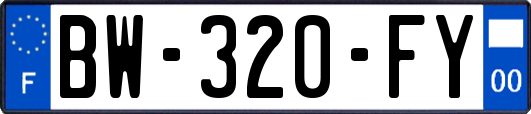 F
BW-320-FY
00